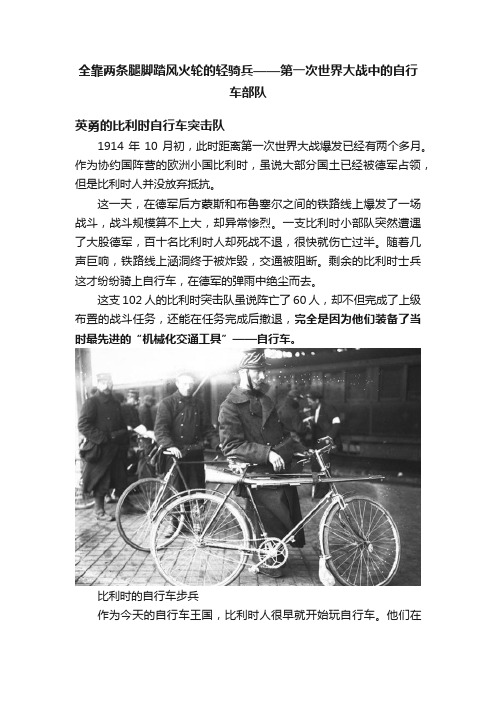 全靠两条腿脚踏风火轮的轻骑兵——第一次世界大战中的自行车部队

英勇的比利时自行车突击队

1914 年 10 月初，此时距离第一次世界大战爆发已经有两个多月。作为协约国阵营的欧洲小国比利时，虽说大部分国土已经被德军占领，但是比利时人并没放弃抵抗。

这一天，在德军后方蒙斯和布鲁塞尔之间的铁路线上爆发了一场战斗，战斗规模算不上大，却异常惨烈。一支比利时小部队突然遭遇了大股德军，百十名比利时人却死战不退，很快就伤亡过半。随着几声巨响，铁路线上涵洞终于被炸毁，交通被阻断。剩余的比利时士兵这才纷纷骑上自行车，在德军的弹雨中绝尘而去。

这支 102 人的比利时突击队虽说阵亡了 60 人，却不但完成了上级布置的战斗任务，还能在任务完成后撤退，完全是因为他们装备了当时最先进的“机械化交通工具”——自行车。

比利时的自行车步兵

作为今天的自行车王国，比利时人很早就开始玩自行车。他们在